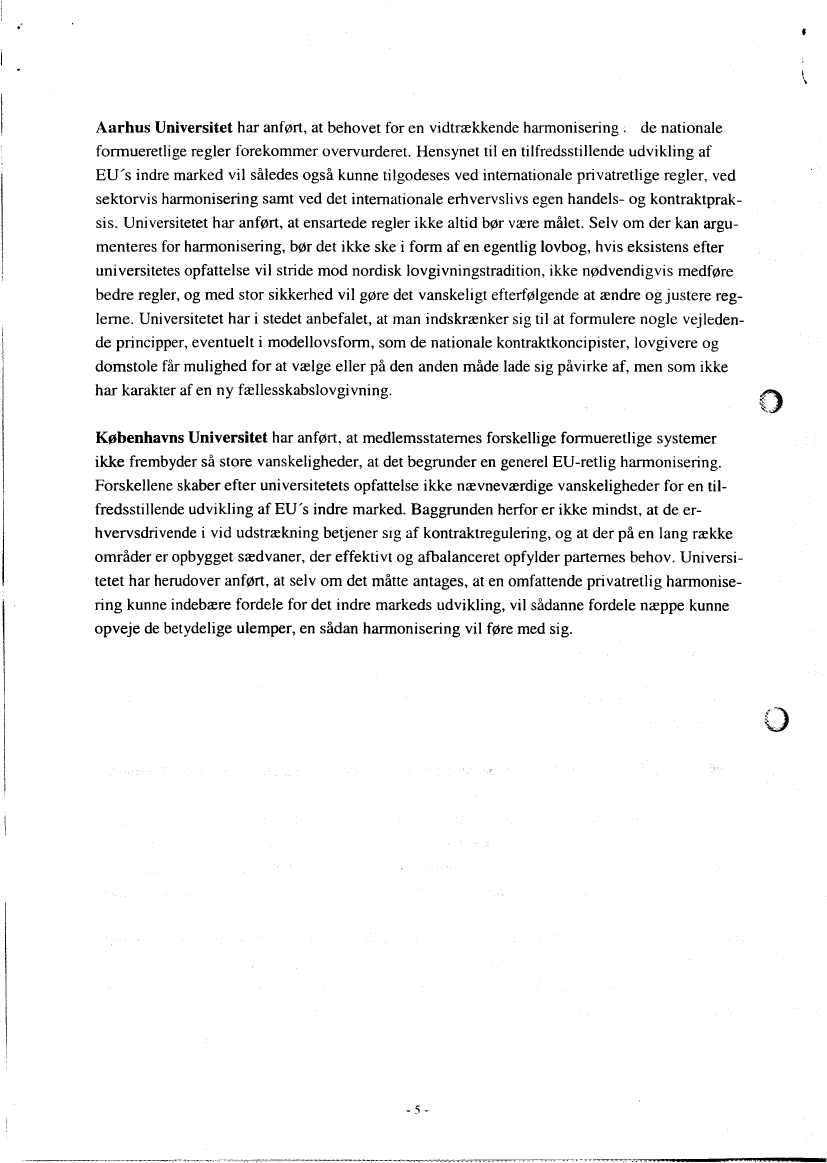 **Aarhus Universitet** har anført, at behovet for en vidtrækkende harmonisering . de nationale formueretlige regler forekommer overvurderet. Hensynet til en tilfredsstillende udvikling af EU´s indre marked vil således også kunne tilgodeses ved internationale privatretlige regler, ved sektorvis harmonisering samt ved det internationale erhvervslivs egen handels- og kontraktpraksis. Universitetet har anført, at ensartede regler ikke altid bør være målet. Selv om der kan argumenteres for harmonisering, bør det ikke ske i form af en egentlig lovbog, hvis eksistens efter universitetes opfattelse vil stride mod nordisk lovgivningstradition, ikke nødvendigvis medføre bedre regler, og med stor sikkerhed vil gøre det vanskeligt efterfølgende at ændre og justere reglerne. Universitetet har i stedet anbefalet, at man indskrænker sig til at formulere nogle vejledende principper, eventuelt i modellovsform, som de nationale kontraktkoncipister, lovgivere og domstole får mulighed for at vælge eller på den anden måde lade sig påvirke af, men som ikke har karakter af en ny fællesskabslovgivning.

**Københavns Universitet** har anført, at medlemsstaternes forskellige formueretlige systemer ikke frembyder så store vanskeligheder, at det begrunder en generel EU-retlig harmonisering. Forskellene skaber efter universitetets opfattelse ikke nævneværdige vanskeligheder for en tilfredsstillende udvikling af EU´s indre marked. Baggrunden herfor er ikke mindst, at de erhvervsdrivende i vid udstrækning betjener sig af kontraktregulering, og at der på en lang række områder er opbygget sædvaner, der effektivt og afbalanceret opfylder parternes behov. Universitetet har herudover anført, at selv om det måtte antages, at en omfattende privatretlig harmonisering kunne indebære fordele for det indre markeds udvikling, vil sådanne fordele næppe kunne opveje de betydelige ulemper, en sådan harmonisering vil føre med sig.

- 5 -